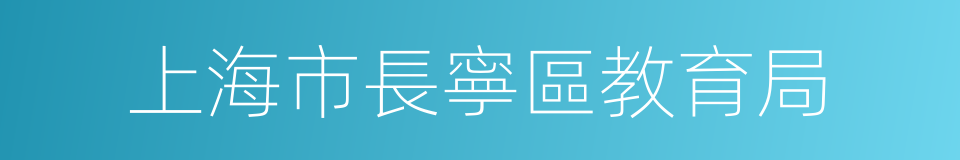 上海市長寧區教育局